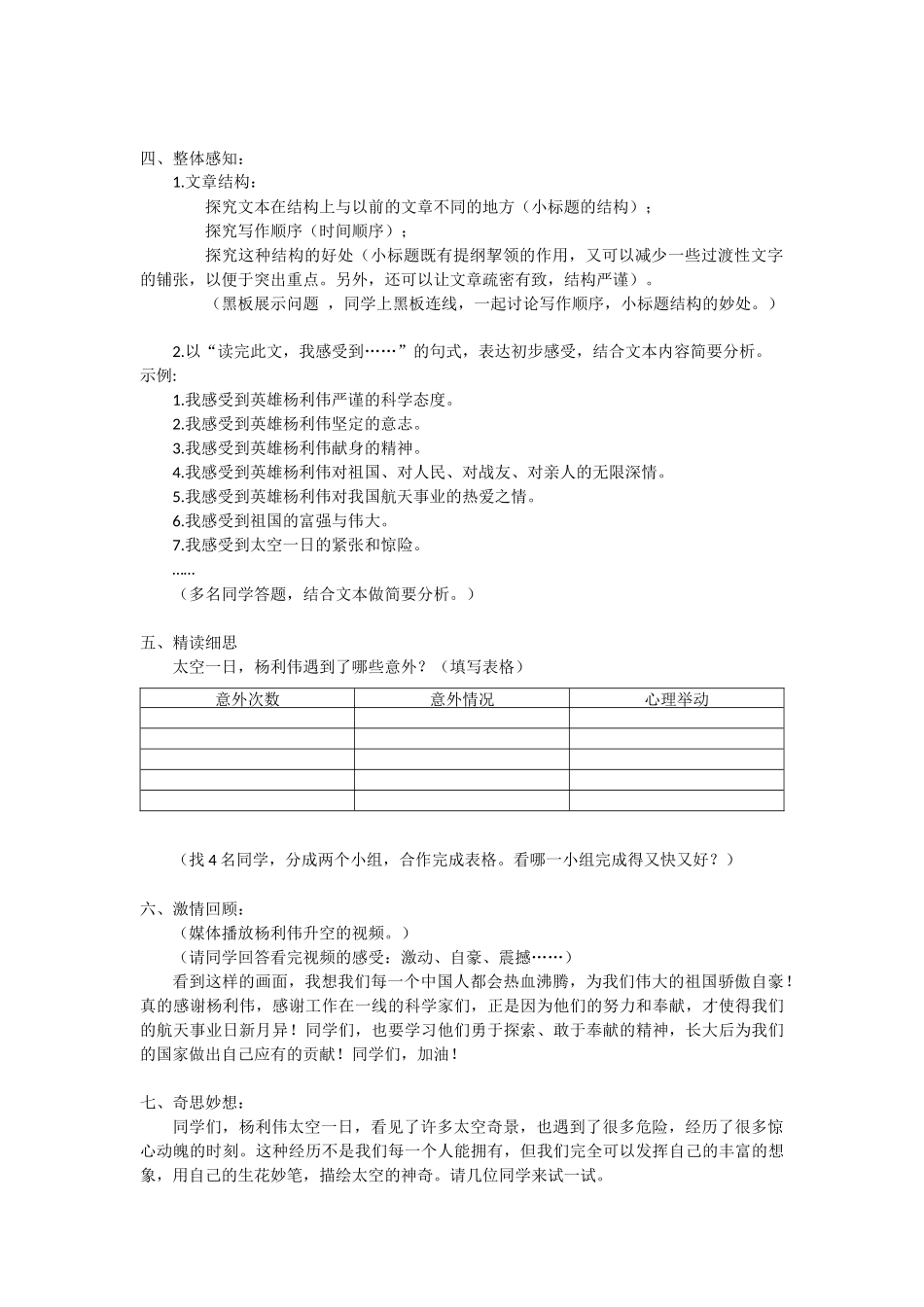 四、整体感知：

1.文章结构：

探究文本在结构上与以前的文章不同的地方（小标题的结构）；

探究写作顺序（时间顺序）；

探究这种结构的好处（小标题既有提纲挈领的作用，又可以减少一些过渡性文字的铺张，以便于突出重点。另外，还可以让文章疏密有致，结构严谨）。

（黑板展示问题 ，同学上黑板连线，一起讨论写作顺序，小标题结构的妙处。）

2.以“读完此文，我感受到……”的句式，表达初步感受，结合文本内容简要分析。

示例:

1.我感受到英雄杨利伟严谨的科学态度。

2.我感受到英雄杨利伟坚定的意志。

3.我感受到英雄杨利伟献身的精神。

4.我感受到英雄杨利伟对祖国、对人民、对战友、对亲人的无限深情。

5.我感受到英雄杨利伟对我国航天事业的热爱之情。

6.我感受到祖国的富强与伟大。

7.我感受到太空一日的紧张和惊险。

……

（多名同学答题，结合文本做简要分析。）

五、精读细思

太空一日，杨利伟遇到了哪些意外？（填写表格）

| 意外次数 | 意外情况 | 心理举动 |
|---|---|---|
| | | |
| | | |
| | | |
| | | |
| | | |

（找 4 名同学，分成两个小组，合作完成表格。看哪一小组完成得又快又好？）

六、激情回顾：

（媒体播放杨利伟升空的视频。）

（请同学回答看完视频的感受：激动、自豪、震撼……）

看到这样的画面，我想我们每一个中国人都会热血沸腾，为我们伟大的祖国骄傲自豪！真的感谢杨利伟，感谢工作在一线的科学家们，正是因为他们的努力和奉献，才使得我们的航天事业日新月异！同学们，也要学习他们勇于探索、敢于奉献的精神，长大后为我们的国家做出自己应有的贡献！同学们，加油！

七、奇思妙想：

同学们，杨利伟太空一日，看见了许多太空奇景，也遇到了很多危险，经历了很多惊心动魄的时刻。这种经历不是我们每一个人能拥有，但我们完全可以发挥自己的丰富的想象，用自己的生花妙笔，描绘太空的神奇。请几位同学来试一试。